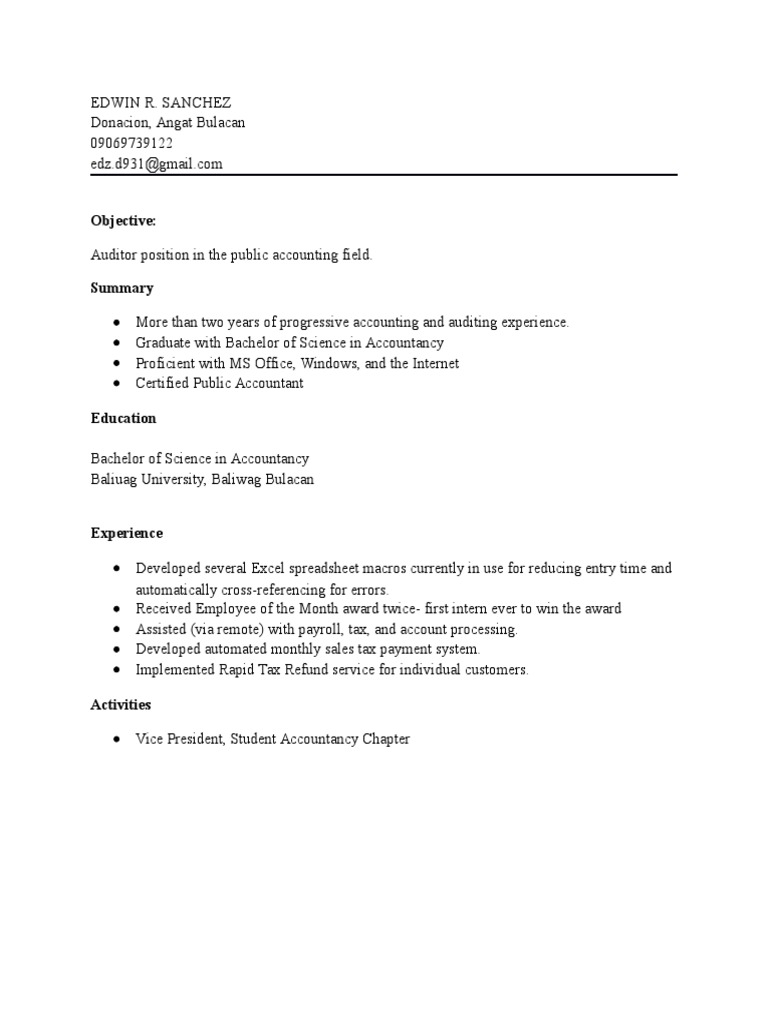 EDWIN R. SANCHEZ
Donacion, Angat Bulacan
09069739122
edz.d931@gmail.com

Objective:

Auditor position in the public accounting field.

Summary

- More than two years of progressive accounting and auditing experience.
- Graduate with Bachelor of Science in Accountancy
- Proficient with MS Office, Windows, and the Internet
- Certified Public Accountant

Education

Bachelor of Science in Accountancy
Baliuag University, Baliwag Bulacan

Experience

- Developed several Excel spreadsheet macros currently in use for reducing entry time and automatically cross-referencing for errors.
- Received Employee of the Month award twice- first intern ever to win the award
- Assisted (via remote) with payroll, tax, and account processing.
- Developed automated monthly sales tax payment system.
- Implemented Rapid Tax Refund service for individual customers.

Activities

- Vice President, Student Accountancy Chapter